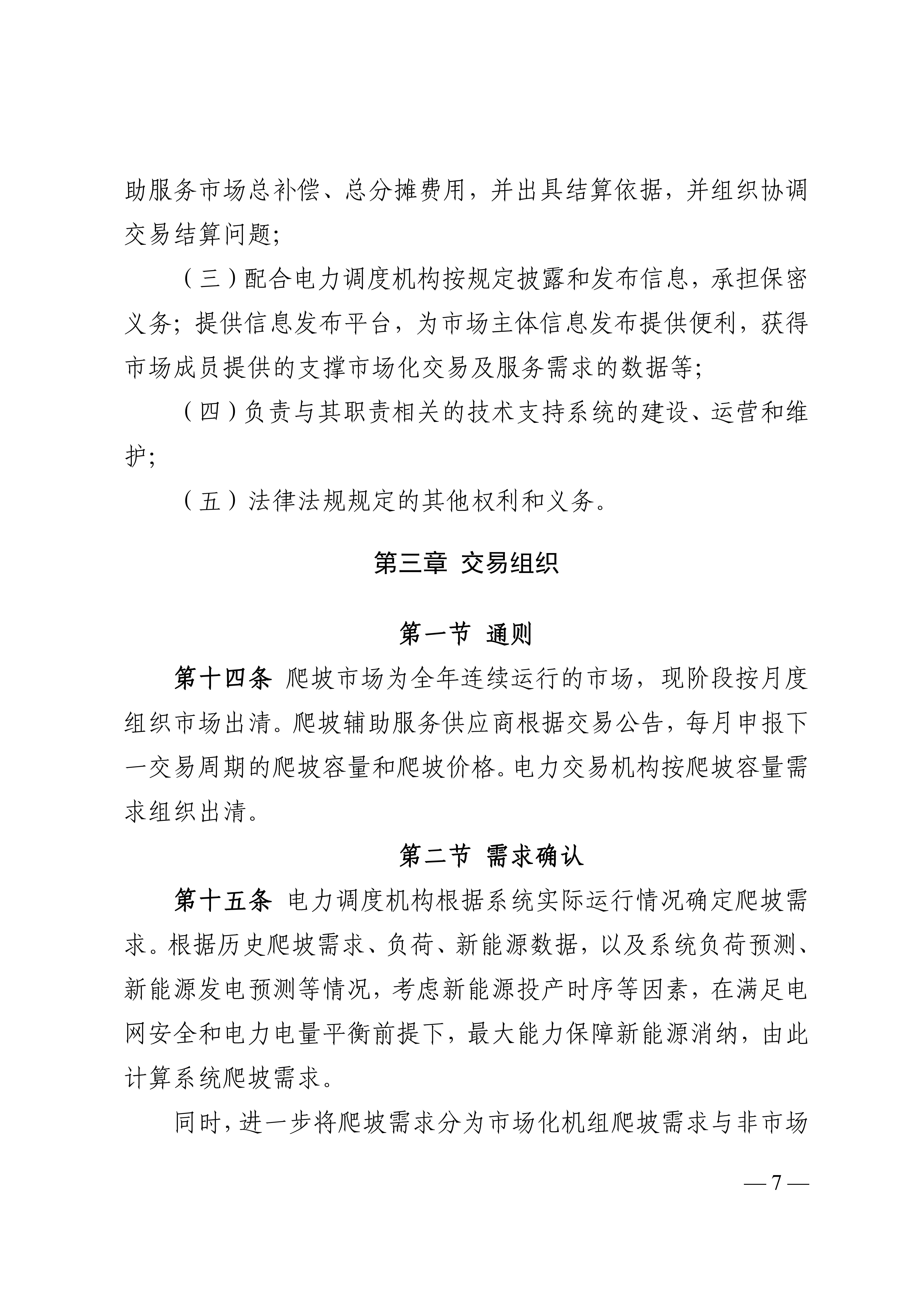 助服务市场总补偿、总分摊费用，并出具结算依据，并组织协调交易结算问题；

（三）配合电力调度机构按规定披露和发布信息，承担保密义务；提供信息发布平台，为市场主体信息发布提供便利，获得市场成员提供的支撑市场化交易及服务需求的数据等；

（四）负责与其职责相关的技术支持系统的建设、运营和维护；

（五）法律法规规定的其他权利和义务。

第三章 交易组织

第一节 通则

第十四条 爬坡市场为全年连续运行的市场，现阶段按月度组织市场出清。爬坡辅助服务供应商根据交易公告，每月申报下一交易周期的爬坡容量和爬坡价格。电力交易机构按爬坡容量需求组织出清。

第二节 需求确认

第十五条 电力调度机构根据系统实际运行情况确定爬坡需求。根据历史爬坡需求、负荷、新能源数据，以及系统负荷预测、新能源发电预测等情况，考虑新能源投产时序等因素，在满足电网安全和电力电量平衡前提下，最大能力保障新能源消纳，由此计算系统爬坡需求。

同时，进一步将爬坡需求分为市场化机组爬坡需求与非市场

— 7 —